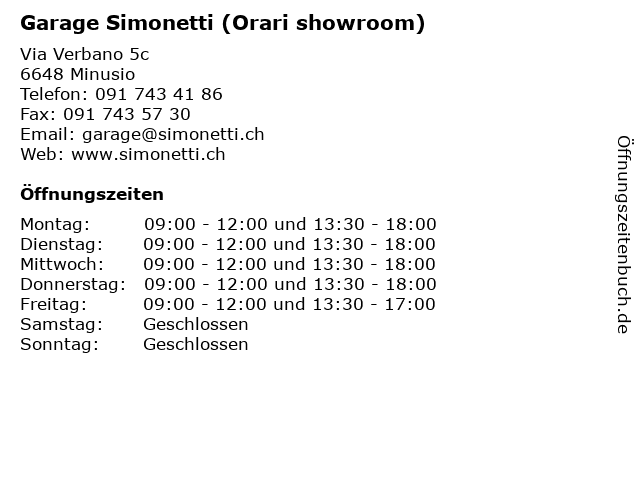 Garage Simonetti (Orari showroom)

Via Verbano 5c
6648 Minusio
Telefon: 091 743 41 86
Fax: 091 743 57 30
Email: garage@simonetti.ch
Web: www.simonetti.ch

Öffnungszeiten

| | |
|---|---|
| Montag: | 09:00 - 12:00 und 13:30 - 18:00 |
| Dienstag: | 09:00 - 12:00 und 13:30 - 18:00 |
| Mittwoch: | 09:00 - 12:00 und 13:30 - 18:00 |
| Donnerstag: | 09:00 - 12:00 und 13:30 - 18:00 |
| Freitag: | 09:00 - 12:00 und 13:30 - 17:00 |
| Samstag: | Geschlossen |
| Sonntag: | Geschlossen |

Öffnungszeitenbuch.de